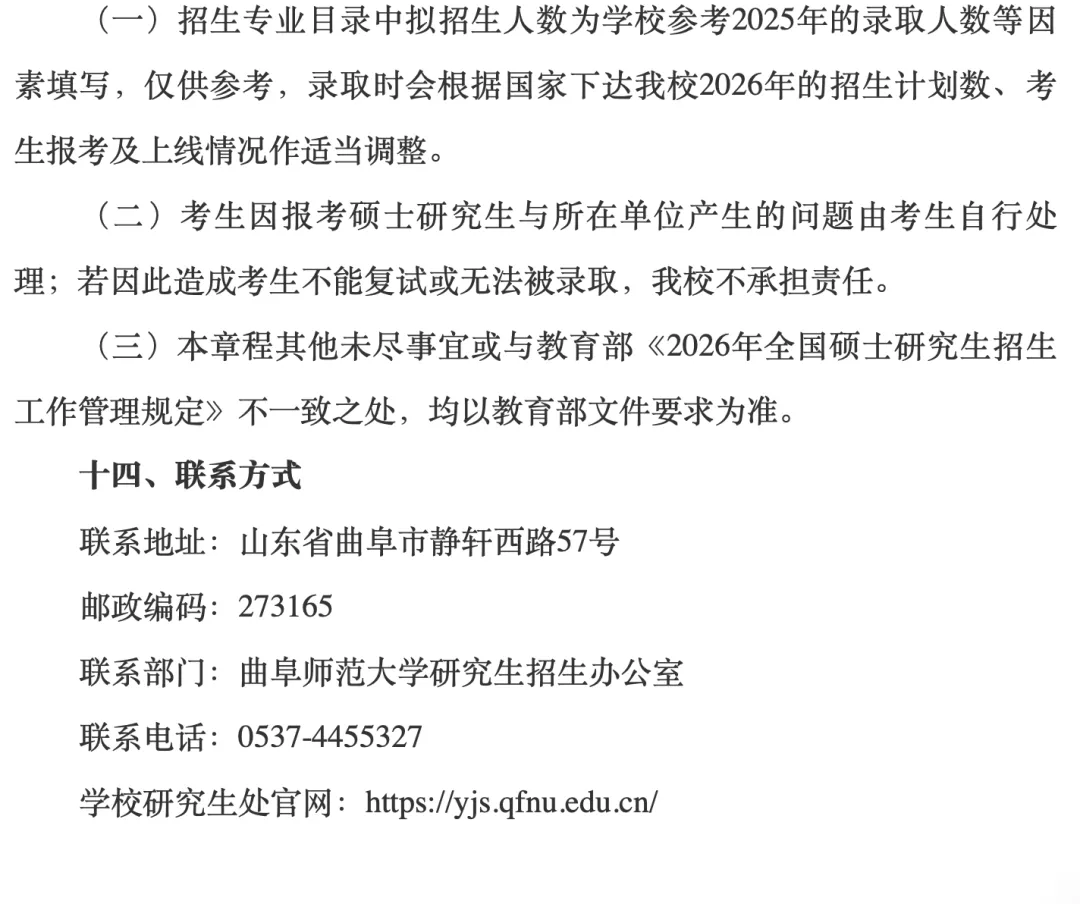 （一）招生专业目录中拟招生人数为学校参考2025年的录取人数等因素填写，仅供参考，录取时会根据国家下达我校2026年的招生计划数、考生报考及上线情况作适当调整。

（二）考生因报考硕士研究生与所在单位产生的问题由考生自行处理；若因此造成考生不能复试或无法被录取，我校不承担责任。

（三）本章程其他未尽事宜或与教育部《2026年全国硕士研究生招生工作管理规定》不一致之处，均以教育部文件要求为准。

十四、联系方式

联系地址：山东省曲阜市静轩西路57号

邮政编码：273165

联系部门：曲阜师范大学研究生招生办公室

联系电话：0537-4455327

学校研究生处官网：https://yjs.qfnu.edu.cn/